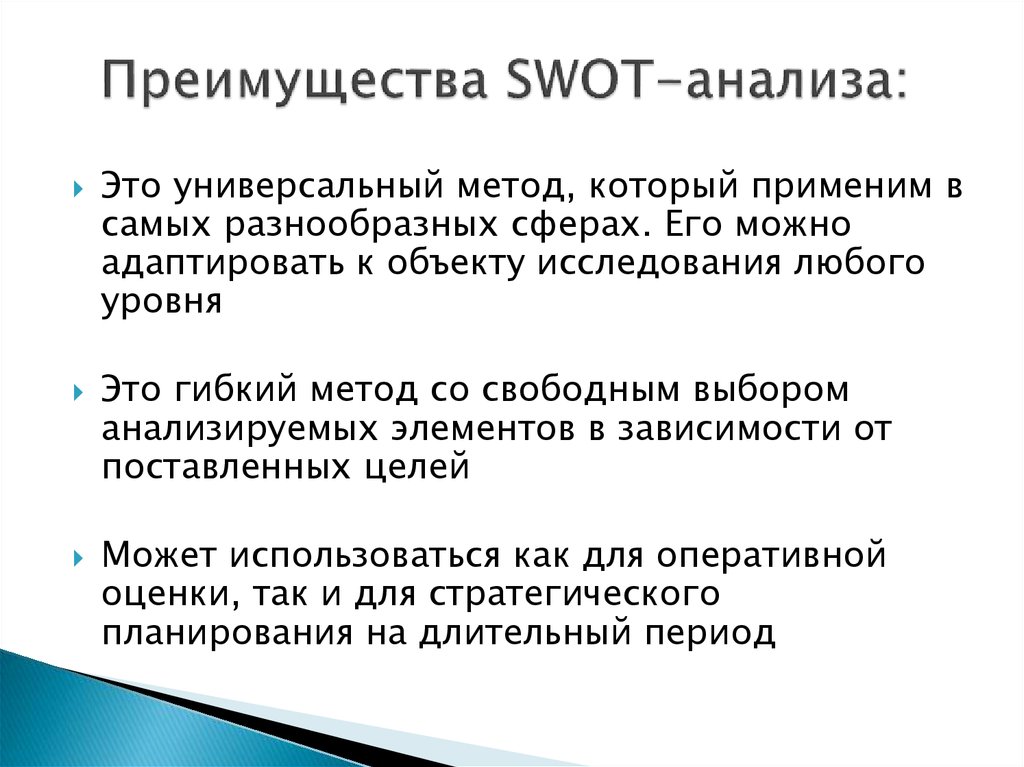 Преимущества SWOT-анализа:

Это универсальный метод, который применим в самых разнообразных сферах. Его можно адаптировать к объекту исследования любого уровня

Это гибкий метод со свободным выбором анализируемых элементов в зависимости от поставленных целей

Может использоваться как для оперативной оценки, так и для стратегического планирования на длительный период